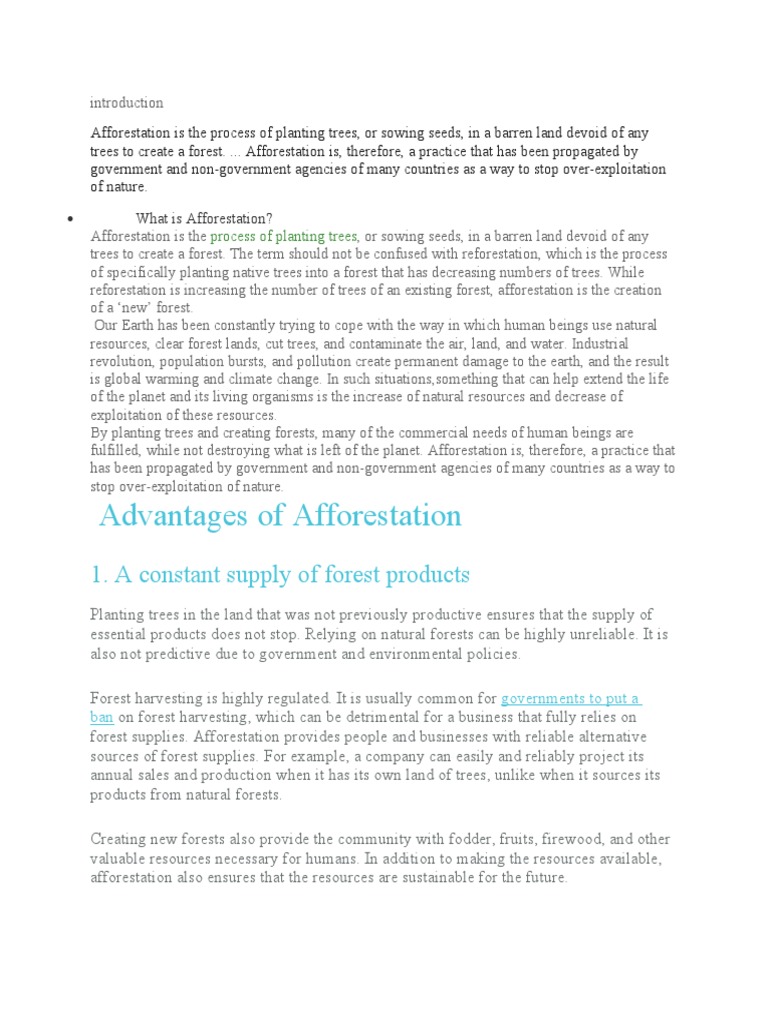 introduction

Afforestation is the process of planting trees, or sowing seeds, in a barren land devoid of any trees to create a forest. … Afforestation is, therefore, a practice that has been propagated by government and non-government agencies of many countries as a way to stop over-exploitation of nature.

• What is Afforestation?
Afforestation is the process of planting trees, or sowing seeds, in a barren land devoid of any trees to create a forest. The term should not be confused with reforestation, which is the process of specifically planting native trees into a forest that has decreasing numbers of trees. While reforestation is increasing the number of trees of an existing forest, afforestation is the creation of a 'new' forest.
Our Earth has been constantly trying to cope with the way in which human beings use natural resources, clear forest lands, cut trees, and contaminate the air, land, and water. Industrial revolution, population bursts, and pollution create permanent damage to the earth, and the result is global warming and climate change. In such situations,something that can help extend the life of the planet and its living organisms is the increase of natural resources and decrease of exploitation of these resources.
By planting trees and creating forests, many of the commercial needs of human beings are fulfilled, while not destroying what is left of the planet. Afforestation is, therefore, a practice that has been propagated by government and non-government agencies of many countries as a way to stop over-exploitation of nature.

Advantages of Afforestation

1. A constant supply of forest products

Planting trees in the land that was not previously productive ensures that the supply of essential products does not stop. Relying on natural forests can be highly unreliable. It is also not predictive due to government and environmental policies.

Forest harvesting is highly regulated. It is usually common for governments to put a ban on forest harvesting, which can be detrimental for a business that fully relies on forest supplies. Afforestation provides people and businesses with reliable alternative sources of forest supplies. For example, a company can easily and reliably project its annual sales and production when it has its own land of trees, unlike when it sources its products from natural forests.

Creating new forests also provide the community with fodder, fruits, firewood, and other valuable resources necessary for humans. In addition to making the resources available, afforestation also ensures that the resources are sustainable for the future.